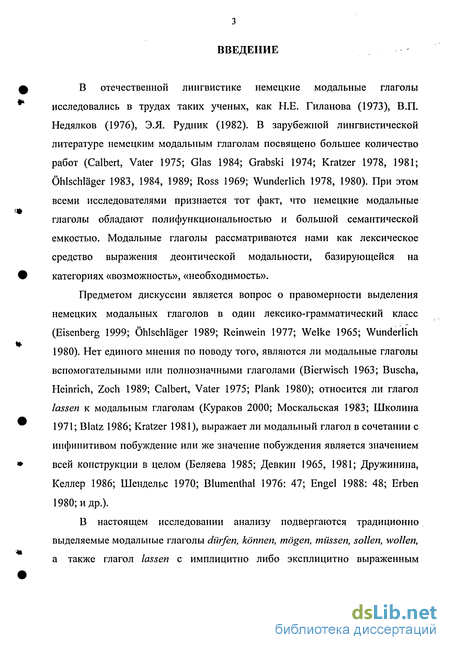 3

ВВЕДЕНИЕ

В отечественной лингвистике немецкие модальные глаголы исследовались в трудах таких ученых, как Н.Е. Гиланова (1973), В.П. Недялков (1976), Э.Я. Рудник (1982). В зарубежной лингвистической литературе немецким модальным глаголам посвящено большее количество работ (Calbert, Vater 1975; Glas 1984; Grabski 1974; Kratzer 1978, 1981; Öhlschläger 1983, 1984, 1989; Ross 1969; Wunderlich 1978, 1980). При этом всеми исследователями признается тот факт, что немецкие модальные глаголы обладают полифункциональностью и большой семантической емкостью. Модальные глаголы рассматриваются нами как лексическое средство выражения деонтической модальности, базирующейся на категориях «возможность», «необходимость».

Предметом дискуссии является вопрос о правомерности выделения немецких модальных глаголов в один лексико-грамматический класс (Eisenberg 1999; Öhlschläger 1989; Reinwein 1977; Welke 1965; Wunderlich 1980). Нет единого мнения по поводу того, являются ли модальные глаголы вспомогательными или полнозначными глаголами (Bierwisch 1963; Buscha, Heinrich, Zoch 1989; Calbert, Vater 1975; Plank 1980); относится ли глагол lassen к модальным глаголам (Кураков 2000; Москальская 1983; Школина 1971; Blatz 1986; Kratzer 1981), выражает ли модальный глагол в сочетании с инфинитивом побуждение или же значение побуждения является значением всей конструкции в целом (Беляева 1985; Девкин 1965, 1981; Дружинина, Келлер 1986; Шендельс 1970; Blumenthal 1976: 47; Engel 1988: 48; Erben 1980; и др.).

В настоящем исследовании анализу подвергаются традиционно выделяемые модальные глаголы dürfen, können, mögen, müssen, sollen, wollen, а также глагол lassen с имплицитно либо эксплицитно выраженным

dsLib.net
библиотека диссертаций